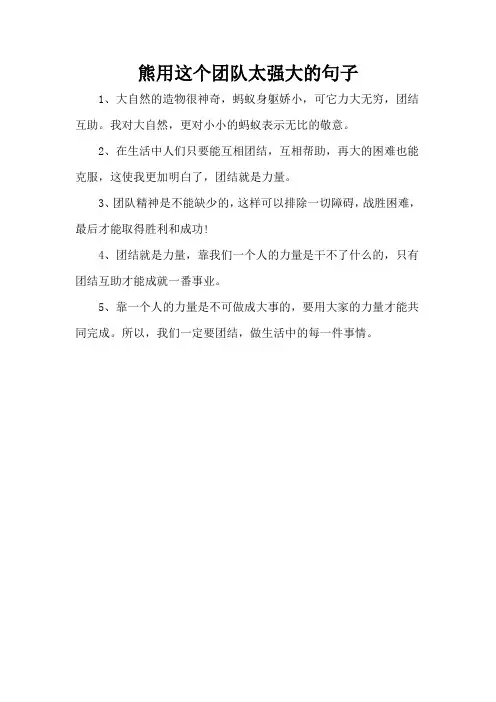 熊用这个团队太强大的句子

1、大自然的造物很神奇，蚂蚁身躯娇小，可它力大无穷，团结互助。我对大自然，更对小小的蚂蚁表示无比的敬意。

2、在生活中人们只要能互相团结，互相帮助，再大的困难也能克服，这使我更加明白了，团结就是力量。

3、团队精神是不能缺少的，这样可以排除一切障碍，战胜困难，最后才能取得胜利和成功！

4、团结就是力量，靠我们一个人的力量是干不了什么的，只有团结互助才能成就一番事业。

5、靠一个人的力量是不可做成大事的，要用大家的力量才能共同完成。所以，我们一定要团结，做生活中的每一件事情。